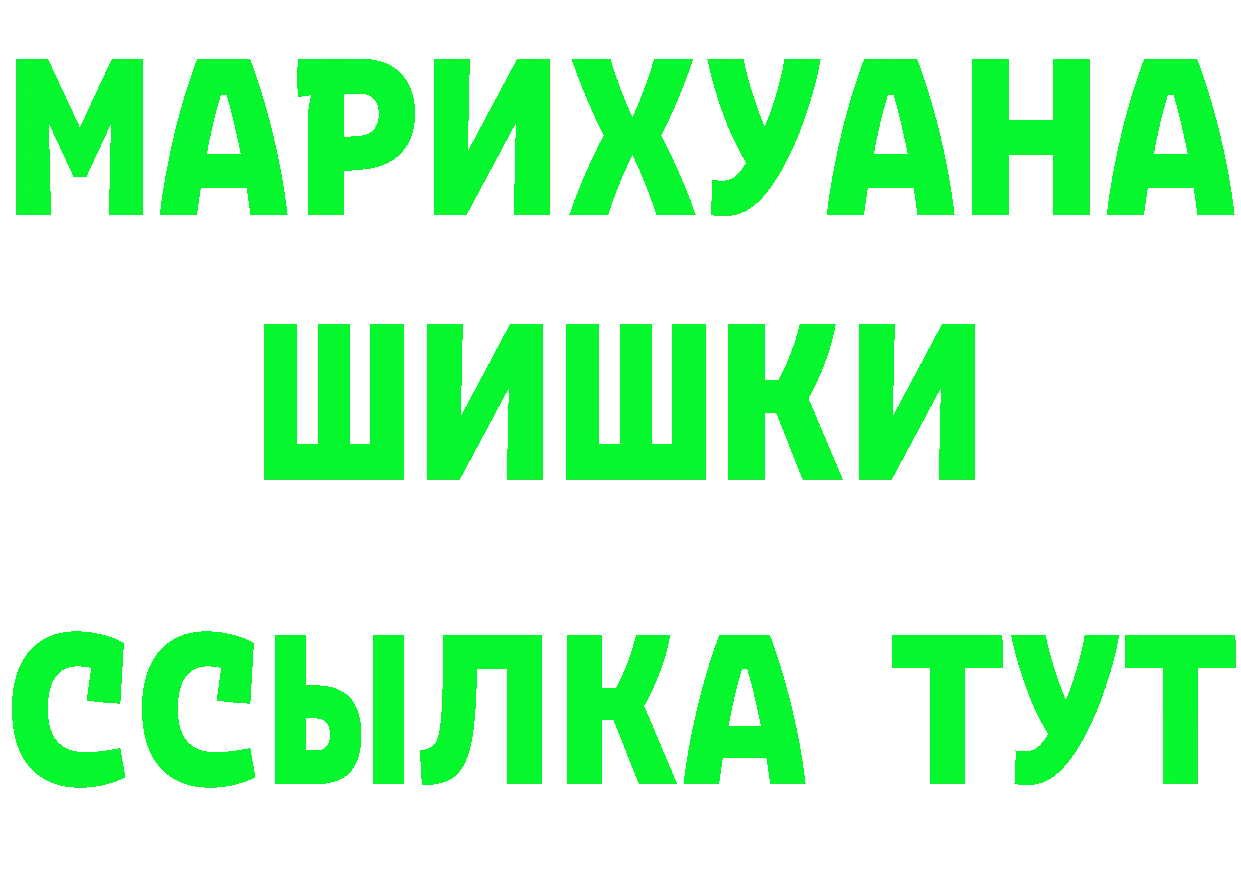 МАРИХУАНА
ШИШКИ
ССЫЛКА ТУТ